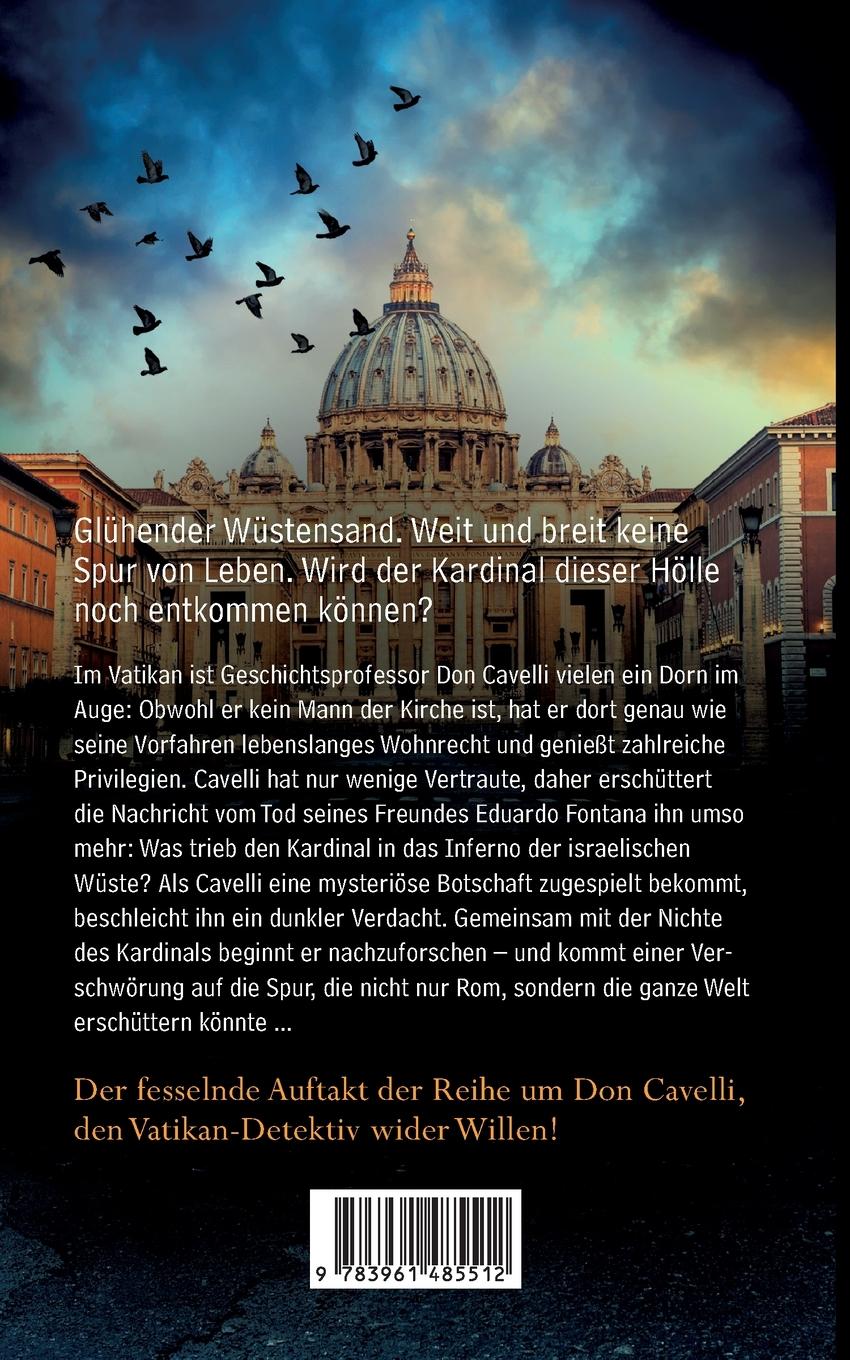 Glühender Wüstensand. Weit und breit keine Spur von Leben. Wird der Kardinal dieser Hölle noch entkommen können?

Im Vatikan ist Geschichtsprofessor Don Cavelli vielen ein Dorn im Auge: Obwohl er kein Mann der Kirche ist, hat er dort genau wie seine Vorfahren lebenslanges Wohnrecht und genießt zahlreiche Privilegien. Cavelli hat nur wenige Vertraute, daher erschüttert die Nachricht vom Tod seines Freundes Eduardo Fontana ihn umso mehr: Was trieb den Kardinal in das Inferno der israelischen Wüste? Als Cavelli eine mysteriöse Botschaft zugespielt bekommt, beschleicht ihn ein dunkler Verdacht. Gemeinsam mit der Nichte des Kardinals beginnt er nachzuforschen – und kommt einer Verschwörung auf die Spur, die nicht nur Rom, sondern die ganze Welt erschüttern könnte ...

Der fesselnde Auftakt der Reihe um Don Cavelli, den Vatikan-Detektiv wider Willen!

9 783961 485512